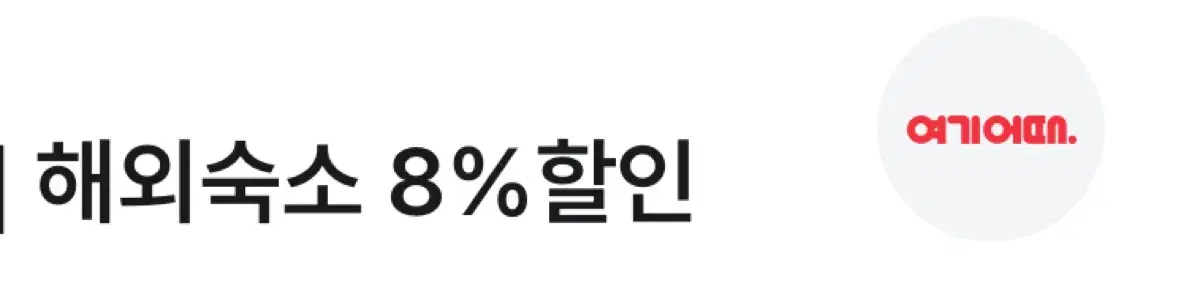 해외숙소 8%할인

여기어때.